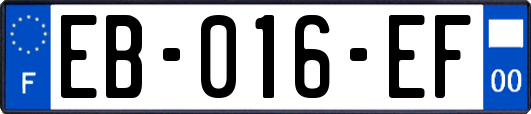 F

EB-016-EF

00